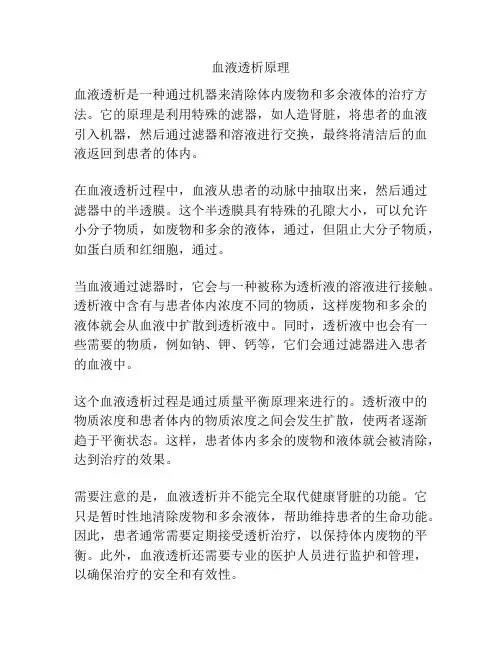 血液透析原理

血液透析是一种通过机器来清除体内废物和多余液体的治疗方法。它的原理是利用特殊的滤器，如人造肾脏，将患者的血液引入机器，然后通过滤器和溶液进行交换，最终将清洁后的血液返回到患者的体内。

在血液透析过程中，血液从患者的动脉中抽取出来，然后通过滤器中的半透膜。这个半透膜具有特殊的孔隙大小，可以允许小分子物质，如废物和多余的液体，通过，但阻止大分子物质，如蛋白质和红细胞，通过。

当血液通过滤器时，它会与一种被称为透析液的溶液进行接触。透析液中含有与患者体内浓度不同的物质，这样废物和多余的液体就会从血液中扩散到透析液中。同时，透析液中也会有一些需要的物质，例如钠、钾、钙等，它们会通过滤器进入患者的血液中。

这个血液透析过程是通过质量平衡原理来进行的。透析液中的物质浓度和患者体内的物质浓度之间会发生扩散，使两者逐渐趋于平衡状态。这样，患者体内多余的废物和液体就会被清除，达到治疗的效果。

需要注意的是，血液透析并不能完全取代健康肾脏的功能。它只是暂时性地清除废物和多余液体，帮助维持患者的生命功能。因此，患者通常需要定期接受透析治疗，以保持体内废物的平衡。此外，血液透析还需要专业的医护人员进行监护和管理，以确保治疗的安全和有效性。